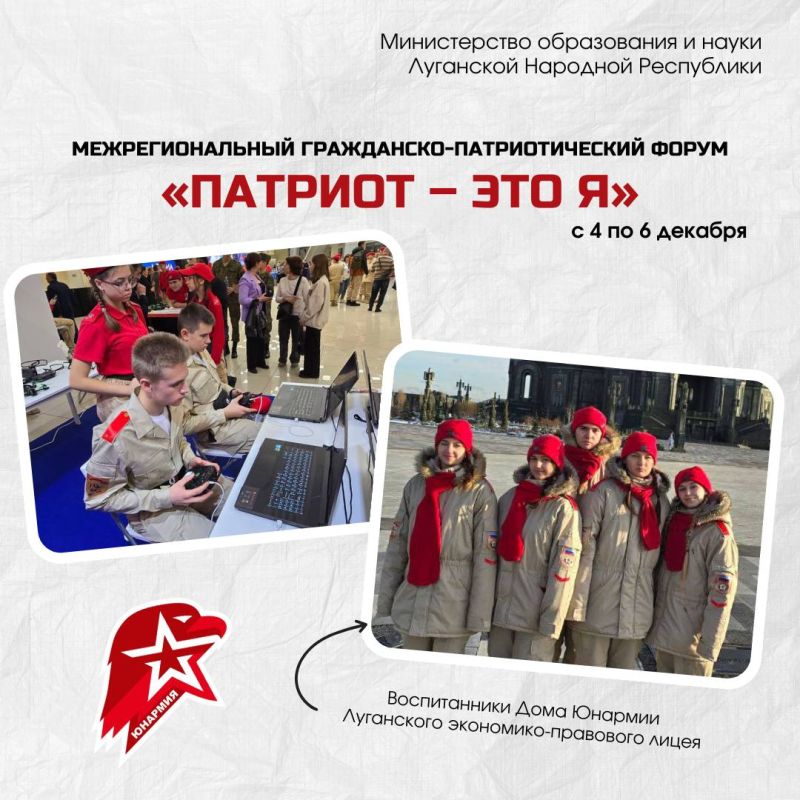 Министерство образования и науки
Луганской Народной Республики

МЕЖРЕГИОНАЛЬНЫЙ ГРАЖДАНСКО-ПАТРИОТИЧЕСКИЙ ФОРУМ

«ПАТРИОТ – ЭТО Я»

с 4 по 6 декабря

ЮНАРМИЯ

Воспитанники Дома Юнармии
Луганского экономико-правового лицея